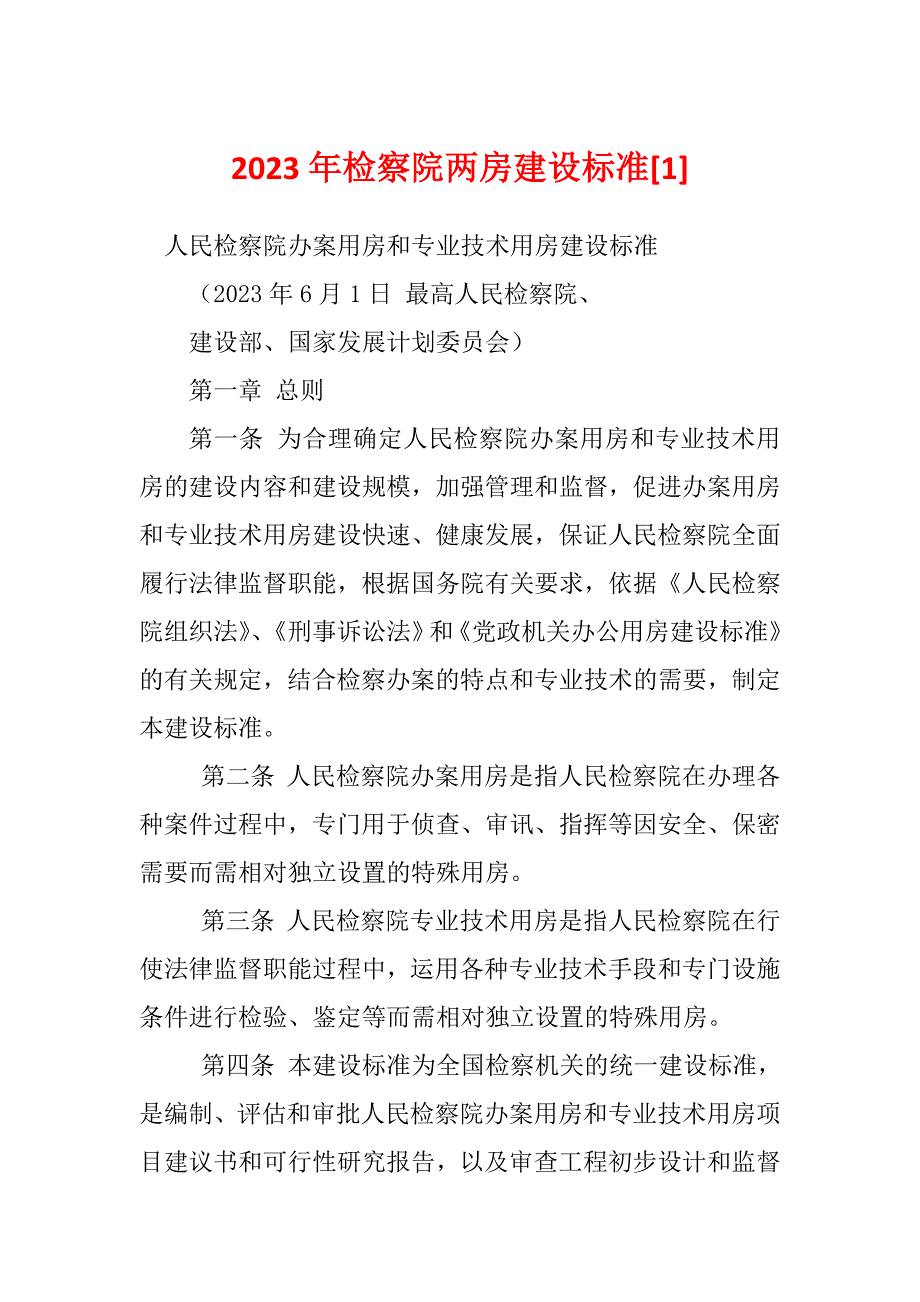 2023年检察院两房建设标准[1]

人民检察院办案用房和专业技术用房建设标准

（2023年6月1日 最高人民检察院、

建设部、国家发展计划委员会）

第一章 总则

第一条 为合理确定人民检察院办案用房和专业技术用房的建设内容和建设规模，加强管理和监督，促进办案用房和专业技术用房建设快速、健康发展，保证人民检察院全面履行法律监督职能，根据国务院有关要求，依据《人民检察院组织法》、《刑事诉讼法》和《党政机关办公用房建设标准》的有关规定，结合检察办案的特点和专业技术的需要，制定本建设标准。

第二条 人民检察院办案用房是指人民检察院在办理各种案件过程中，专门用于侦查、审讯、指挥等因安全、保密需要而需相对独立设置的特殊用房。

第三条 人民检察院专业技术用房是指人民检察院在行使法律监督职能过程中，运用各种专业技术手段和专门设施条件进行检验、鉴定等而需相对独立设置的特殊用房。

第四条 本建设标准为全国检察机关的统一建设标准，是编制、评估和审批人民检察院办案用房和专业技术用房项目建议书和可行性研究报告，以及审查工程初步设计和监督